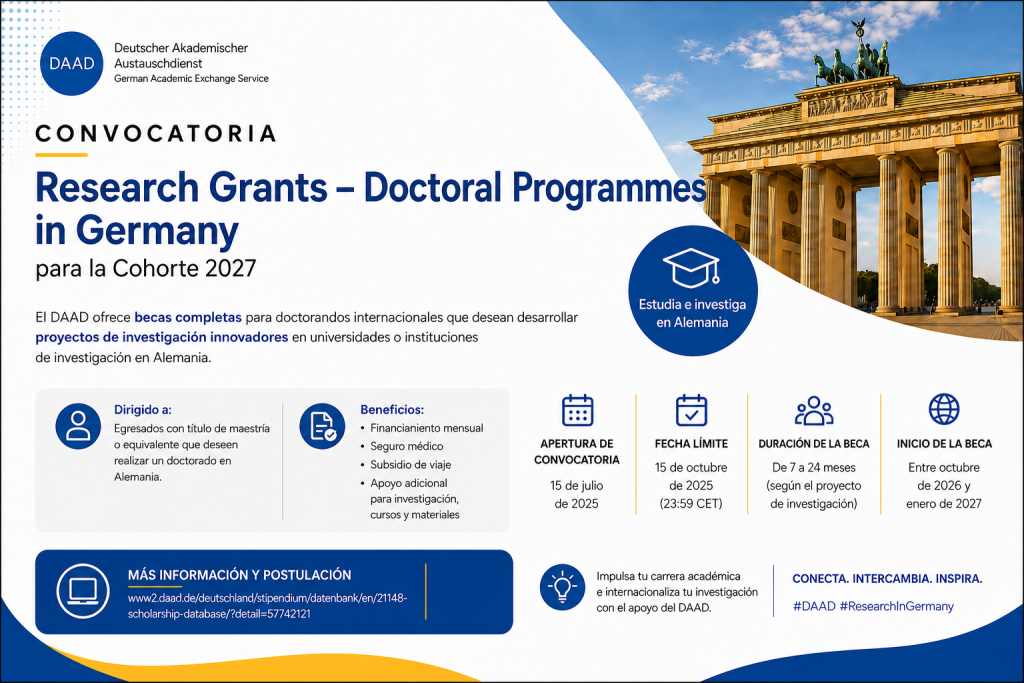 DAAD
Deutscher Akademischer Austauschdienst
German Academic Exchange Service

CONVOCATORIA

Research Grants – Doctoral Programmes in Germany
para la Cohorte 2027

Estudia e investiga en Alemania

El DAAD ofrece becas completas para doctorandos internacionales que desean desarrollar proyectos de investigación innovadores en universidades o instituciones de investigación en Alemania.

Dirigido a:
Egresados con título de maestría o equivalente que deseen realizar un doctorado en Alemania.

Beneficios:
• Financianiento mensual
• Seguro médico
• Subsidio de viaje
• Apoyo adicional para investigación, cursos y materiales

APERTURA DE CONVOCATORIA
15 de julio de 2025

FECHA LÍMITE
15 de octubre de 2025 (23:59 CET)

DURACIÓN DE LA BECA
De 7 a 24 meses (según el proyecto de investigación)

INICIO DE LA BECA
Entre octubre de 2026 y enero de 2027

MÁS INFORMACIÓN Y POSTULACIÓN
www2.daad.de/deutschland/stipendium/datenbank/en/21148-scholarship-database/?detail=57742121

Impulsa tu carrera académica e internacionaliza tu investigación con el apoyo del DAAD.

CONECTA. INTERCAMBIA. INSPIRA.
#DAAD #ResearchInGermany